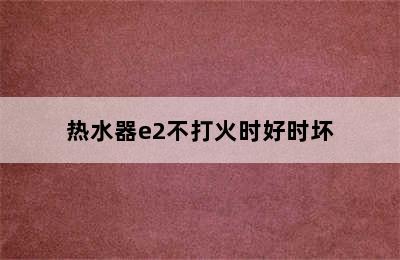 热水器e2不打火时好时坏